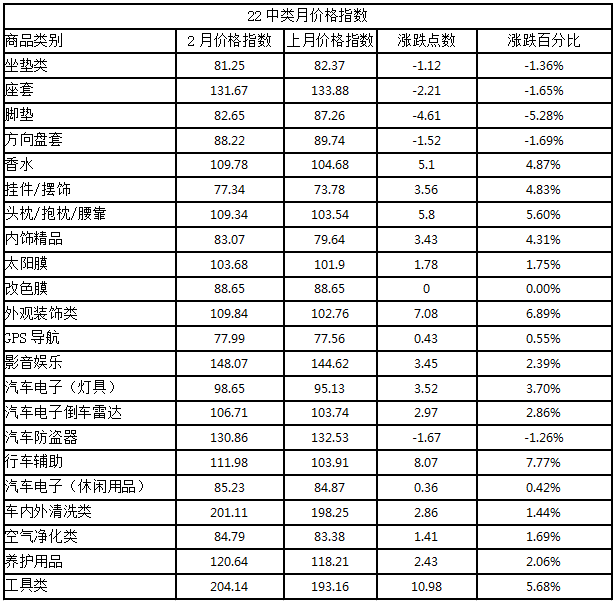 22 中类月价格指数

| 商品类别 | 2 月价格指数 | 上月价格指数 | 涨跌点数 | 涨跌百分比 |
|---|---|---|---|---|
| 坐垫类 | 81.25 | 82.37 | -1.12 | -1.36% |
| 座套 | 131.67 | 133.88 | -2.21 | -1.65% |
| 脚垫 | 82.65 | 87.26 | -4.61 | -5.28% |
| 方向盘套 | 88.22 | 89.74 | -1.52 | -1.69% |
| 香水 | 109.78 | 104.68 | 5.1 | 4.87% |
| 挂件/摆饰 | 77.34 | 73.78 | 3.56 | 4.83% |
| 头枕/抱枕/腰靠 | 109.34 | 103.54 | 5.8 | 5.60% |
| 内饰精品 | 83.07 | 79.64 | 3.43 | 4.31% |
| 太阳膜 | 103.68 | 101.9 | 1.78 | 1.75% |
| 改色膜 | 88.65 | 88.65 | 0 | 0.00% |
| 外观装饰类 | 109.84 | 102.76 | 7.08 | 6.89% |
| GPS 导航 | 77.99 | 77.56 | 0.43 | 0.55% |
| 影音娱乐 | 148.07 | 144.62 | 3.45 | 2.39% |
| 汽车电子（灯具） | 98.65 | 95.13 | 3.52 | 3.70% |
| 汽车电子倒车雷达 | 106.71 | 103.74 | 2.97 | 2.86% |
| 汽车防盗器 | 130.86 | 132.53 | -1.67 | -1.26% |
| 行车辅助 | 111.98 | 103.91 | 8.07 | 7.77% |
| 汽车电子（休闲用品） | 85.23 | 84.87 | 0.36 | 0.42% |
| 车内外清洗类 | 201.11 | 198.25 | 2.86 | 1.44% |
| 空气净化类 | 84.79 | 83.38 | 1.41 | 1.69% |
| 养护用品 | 120.64 | 118.21 | 2.43 | 2.06% |
| 工具类 | 204.14 | 193.16 | 10.98 | 5.68% |